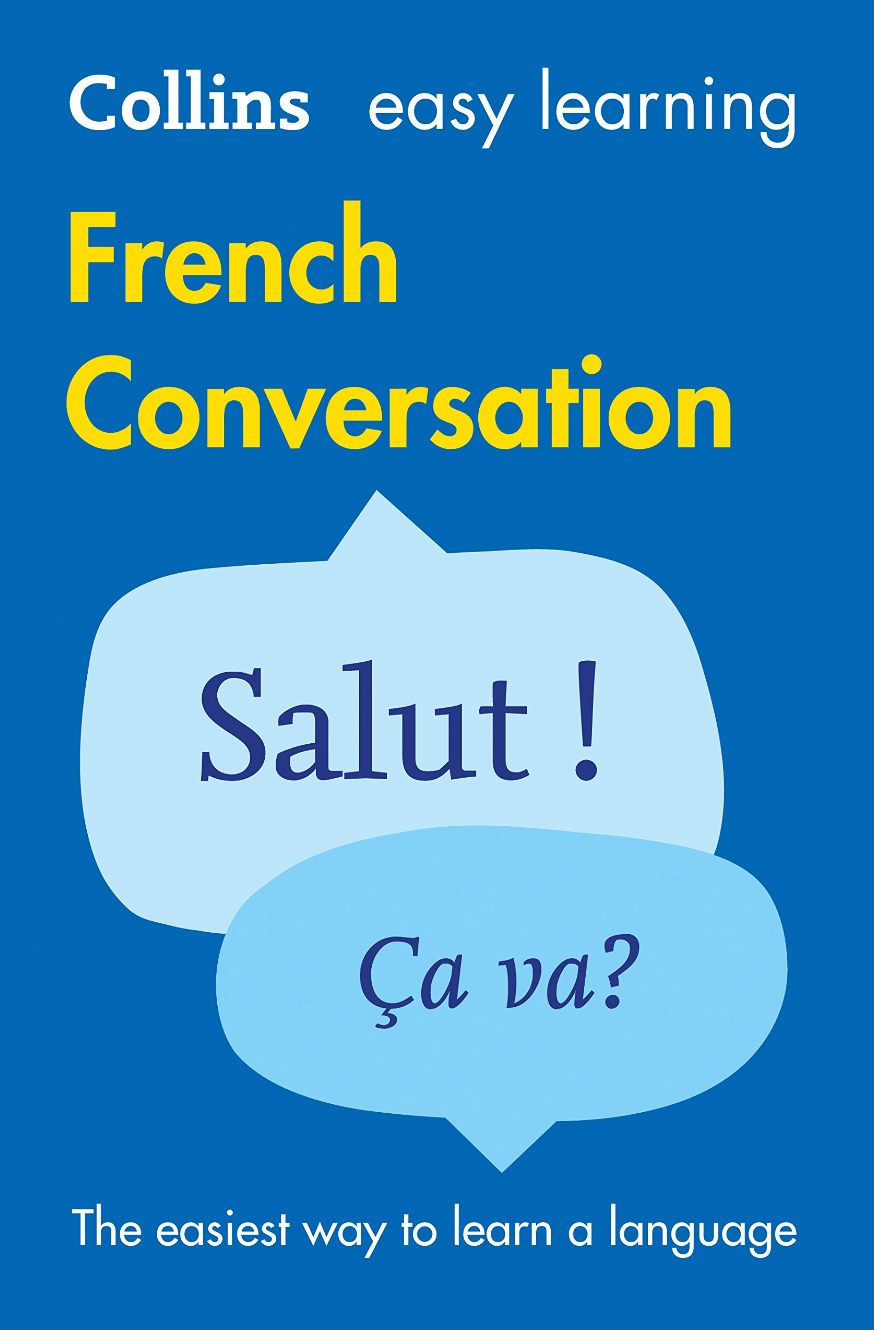 Collins easy learning

French Conversation

Salut !

Ça va?

The easiest way to learn a language